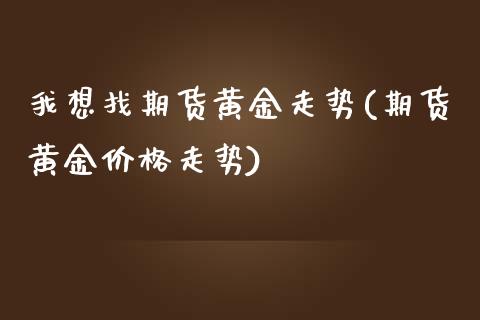 我想找期货黄金走势(期货黄金价格走势)